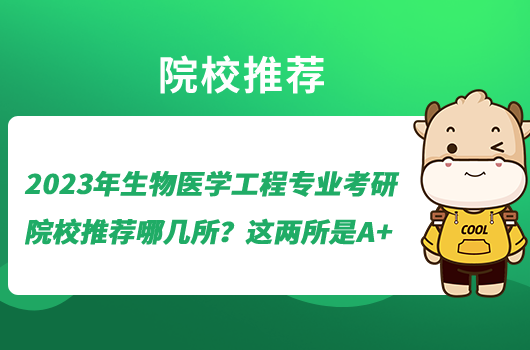 院校推荐

2023年生物医学工程专业考研院校推荐哪几所？这两所是A+

COOL